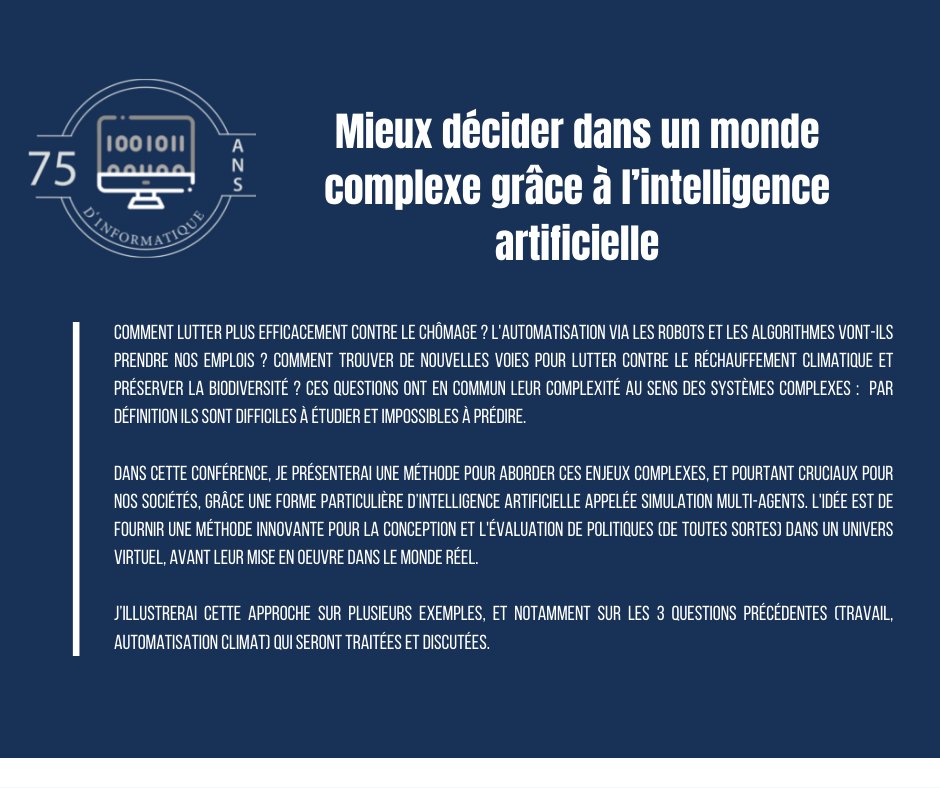 75
1001011
ANS
D'INFORMATIQUE

Mieux décider dans un monde complexe grâce à l'intelligence artificielle

COMMENT LUTTER PLUS EFFICACEMENT CONTRE LE CHÔMAGE ? L'AUTOMATISATION VIA LES ROBOTS ET LES ALGORITHMES VONT-ILS PRENDRE NOS EMPLOIS ? COMMENT TROUVER DE NOUVELLES VOIES POUR LUTTER CONTRE LE RÉCHAUFFEMENT CLIMATIQUE ET PRÉSERVER LA BIODIVERSITÉ ? CES QUESTIONS ONT EN COMMUN LEUR COMPLEXITÉ AU SENS DES SYSTÈMES COMPLEXES : PAR DÉFINITION ILS SONT DIFFICILES À ÉTUDIER ET IMPOSSIBLES À PRÉDIRE.

DANS CETTE CONFÉRENCE, JE PRÉSENTERAI UNE MÉTHODE POUR ABORDER CES ENJEUX COMPLEXES, ET POURTANT CRUCIAUX POUR NOS SOCIÉTÉS, GRÂCE UNE FORME PARTICULIÈRE D'INTELLIGENCE ARTIFICIELLE APPELÉE SIMULATION MULTI-AGENTS. L'IDÉE EST DE FOURNIR UNE MÉTHODE INNOVANTE POUR LA CONCEPTION ET L'ÉVALUATION DE POLITIQUES (DE TOUTES SORTES) DANS UN UNIVERS VIRTUEL, AVANT LEUR MISE EN OEUVRE DANS LE MONDE RÉEL.

J'ILLUSTRERAI CETTE APPROCHE SUR PLUSIEURS EXEMPLES, ET NOTAMMENT SUR LES 3 QUESTIONS PRÉCÉDENTES (TRAVAIL, AUTOMATISATION CLIMAT) QUI SERONT TRAITÉES ET DISCUTÉES.